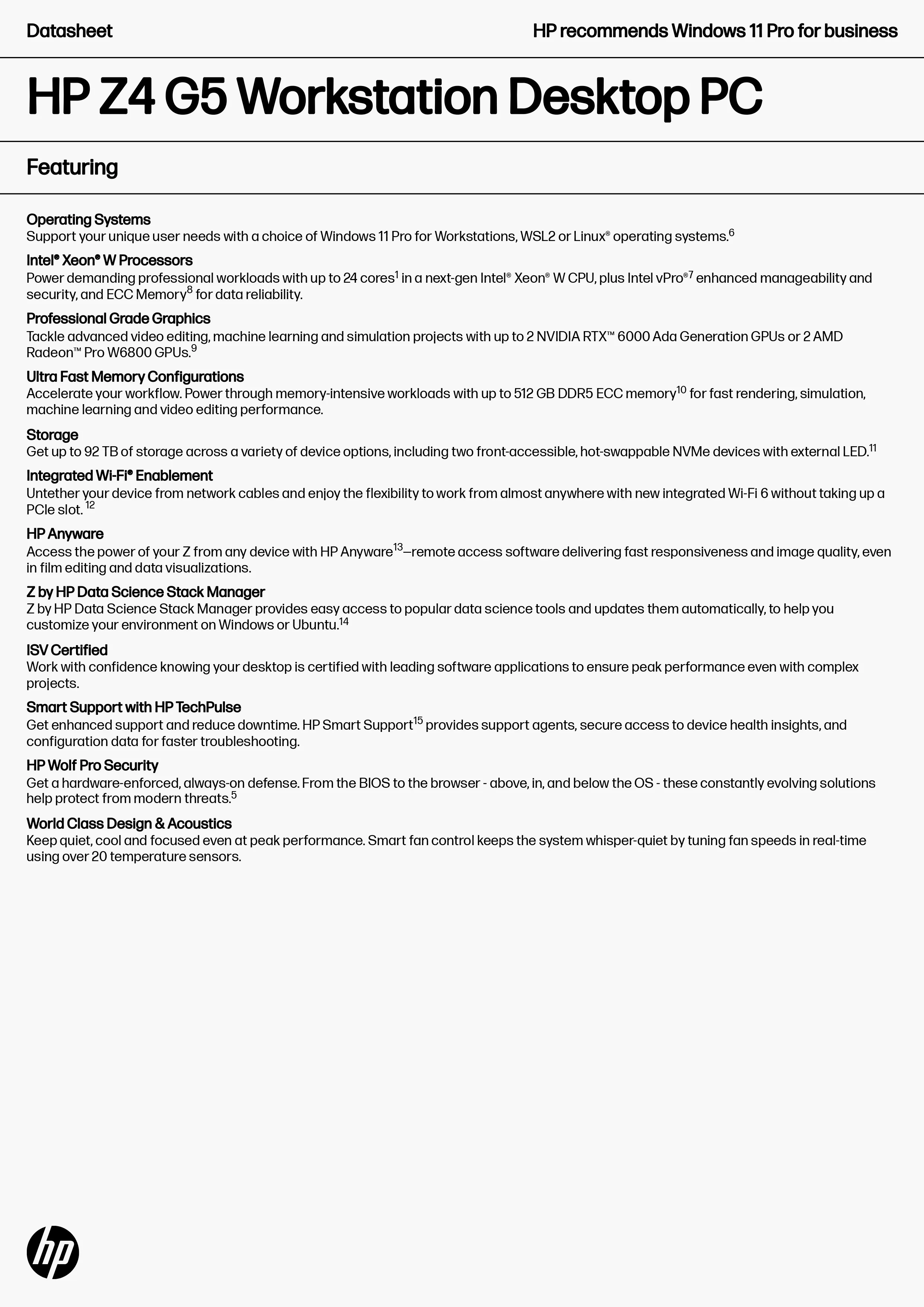 Datasheet

HP recommends Windows 11 Pro for business

HP Z4 G5 Workstation Desktop PC

Featuring

Operating Systems
Support your unique user needs with a choice of Windows 11 Pro for Workstations, WSL2 or Linux® operating systems.$^{6}$

Intel® Xeon® W Processors
Power demanding professional workloads with up to 24 cores$^{1}$ in a next-gen Intel® Xeon® W CPU, plus Intel vPro®$^{7}$ enhanced manageability and security, and ECC Memory$^{8}$ for data reliability.

Professional Grade Graphics
Tackle advanced video editing, machine learning and simulation projects with up to 2 NVIDIA RTX™ 6000 Ada Generation GPUs or 2 AMD Radeon™ Pro W6800 GPUs.$^{9}$

Ultra Fast Memory Configurations
Accelerate your workflow. Power through memory-intensive workloads with up to 512 GB DDR5 ECC memory$^{10}$ for fast rendering, simulation, machine learning and video editing performance.

Storage
Get up to 92 TB of storage across a variety of device options, including two front-accessible, hot-swappable NVMe devices with external LED.$^{11}$

Integrated Wi-Fi® Enablement
Untether your device from network cables and enjoy the flexibility to work from almost anywhere with new integrated Wi-Fi 6 without taking up a PCIe slot. $^{12}$

HP Anyware
Access the power of your Z from any device with HP Anyware$^{13}$—remote access software delivering fast responsiveness and image quality, even in film editing and data visualizations.

Z by HP Data Science Stack Manager
Z by HP Data Science Stack Manager provides easy access to popular data science tools and updates them automatically, to help you customize your environment on Windows or Ubuntu.$^{14}$

ISV Certified
Work with confidence knowing your desktop is certified with leading software applications to ensure peak performance even with complex projects.

Smart Support with HP TechPulse
Get enhanced support and reduce downtime. HP Smart Support$^{15}$ provides support agents, secure access to device health insights, and configuration data for faster troubleshooting.

HP Wolf Pro Security
Get a hardware-enforced, always-on defense. From the BIOS to the browser - above, in, and below the OS - these constantly evolving solutions help protect from modern threats.$^{5}$

World Class Design & Acoustics
Keep quiet, cool and focused even at peak performance. Smart fan control keeps the system whisper-quiet by tuning fan speeds in real-time using over 20 temperature sensors.

hp